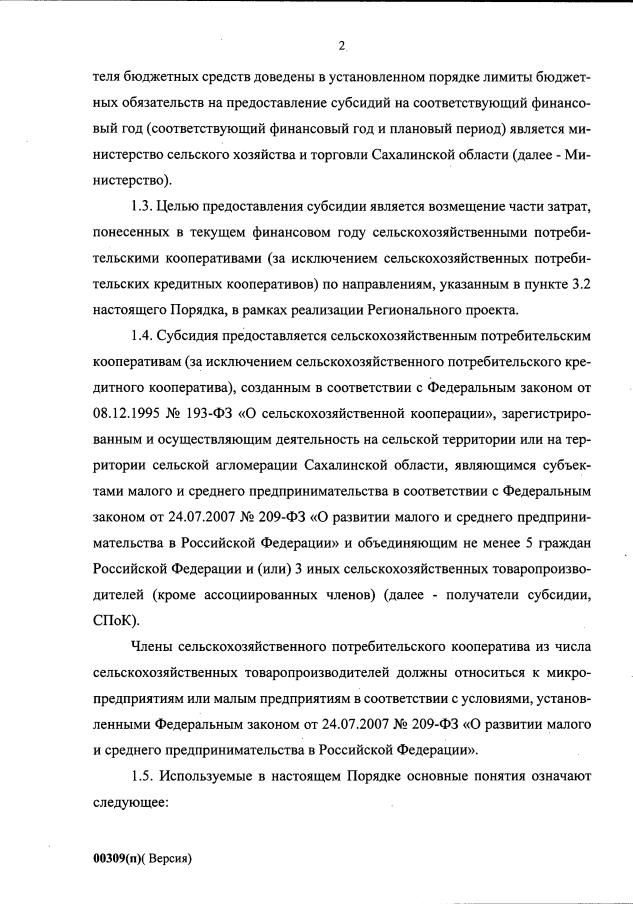 2

теля бюджетных средств доведены в установленном порядке лимиты бюджетных обязательств на предоставление субсидий на соответствующий финансовый год (соответствующий финансовый год и плановый период) является министерство сельского хозяйства и торговли Сахалинской области (далее - Министерство).

1.3. Целью предоставления субсидии является возмещение части затрат, понесенных в текущем финансовом году сельскохозяйственными потребительскими кооперативами (за исключением сельскохозяйственных потребительских кредитных кооперативов) по направлениям, указанным в пункте 3.2 настоящего Порядка, в рамках реализации Регионального проекта.

1.4. Субсидия предоставляется сельскохозяйственным потребительским кооперативам (за исключением сельскохозяйственного потребительского кредитного кооператива), созданным в соответствии с Федеральным законом от 08.12.1995 № 193-ФЗ «О сельскохозяйственной кооперации», зарегистрированным и осуществляющим деятельность на сельской территории или на территории сельской агломерации Сахалинской области, являющимся субъектами малого и среднего предпринимательства в соответствии с Федеральным законом от 24.07.2007 № 209-ФЗ «О развитии малого и среднего предпринимательства в Российской Федерации» и объединяющим не менее 5 граждан Российской Федерации и (или) 3 иных сельскохозяйственных товаропроизводителей (кроме ассоциированных членов) (далее - получатели субсидии, СПоК).

Члены сельскохозяйственного потребительского кооператива из числа сельскохозяйственных товаропроизводителей должны относиться к микропредприятиям или малым предприятиям в соответствии с условиями, установленными Федеральным законом от 24.07.2007 № 209-ФЗ «О развитии малого и среднего предпринимательства в Российской Федерации».

1.5. Используемые в настоящем Порядке основные понятия означают следующее:

00309(п)( Версия)